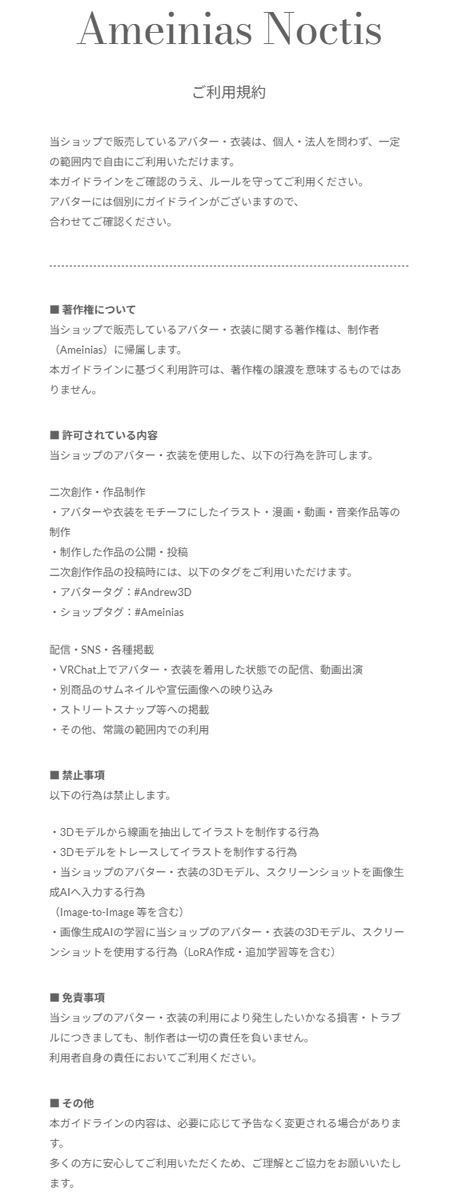 Ameinias Noctis

ご利用規約

当ショップで販売しているアバター・衣装は、個人・法人を問わず、一定の範囲内で自由にご利用いただけます。
本ガイドラインをご確認のうえ、ルールを守ってご利用ください。
アバターには個別にガイドラインがございますので、
合わせてご確認ください。

■ 著作権について
当ショップで販売しているアバター・衣装に関する著作権は、制作者（Ameinias）に帰属します。
本ガイドラインに基づく利用許可は、著作権の譲渡を意味するものではありません。

■ 許可されている内容
当ショップのアバター・衣装を使用した、以下の行為を許可します。

二次創作・作品制作
・アバターや衣装をモチーフにしたイラスト・漫画・動画・音楽作品等の制作
・制作した作品の公開・投稿
二次創作作品の投稿時には、以下のタグをご利用いただけます。
・アバタータグ：#Andrew3D
・ショップタグ：#Ameinias

配信・SNS・各種掲載
・VRChat上でアバター・衣装を着用した状態での配信、動画出演
・別商品のサムネイルや宣伝画像への映り込み
・ストリートスナップ等への掲載
・その他、常識の範囲内での利用

■ 禁止事項
以下の行為は禁止します。

・3Dモデルから線画を抽出してイラストを制作する行為
・3Dモデルをトレースしてイラストを制作する行為
・当ショップのアバター・衣装の3Dモデル、スクリーンショットを画像生成AIへ入力する行為
（Image-to-Image 等を含む）
・画像生成AIの学習に当ショップのアバター・衣装の3Dモデル、スクリーンショットを使用する行為（LoRA作成・追加学習等を含む）

■ 免責事項
当ショップのアバター・衣装の利用により発生したいかなる損害・トラブルにつきましても、制作者は一切の責任を負いません。
利用者自身の責任においてご利用ください。

■ その他
本ガイドラインの内容は、必要に応じて予告なく変更される場合があります。
多くの方に安心してご利用いただくため、ご理解とご協力をお願いいたします。